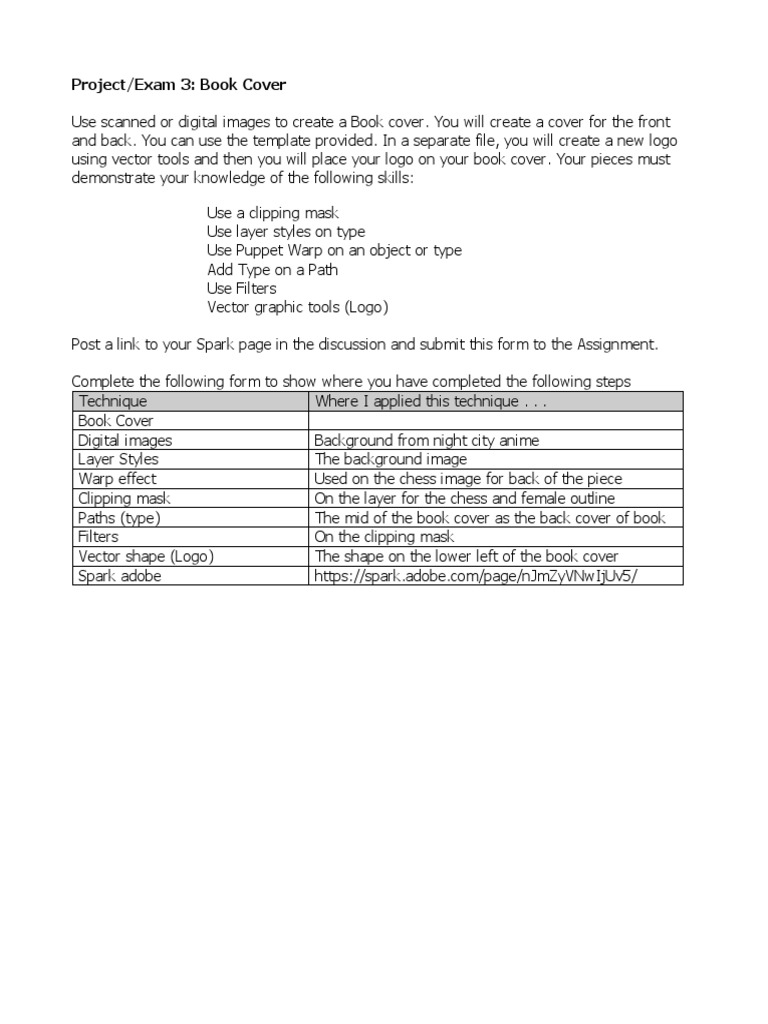 Project/Exam 3: Book Cover

Use scanned or digital images to create a Book cover. You will create a cover for the front and back. You can use the template provided. In a separate file, you will create a new logo using vector tools and then you will place your logo on your book cover. Your pieces must demonstrate your knowledge of the following skills:

Use a clipping mask
Use layer styles on type
Use Puppet Warp on an object or type
Add Type on a Path
Use Filters
Vector graphic tools (Logo)

Post a link to your Spark page in the discussion and submit this form to the Assignment.

Complete the following form to show where you have completed the following steps

| Technique | Where I applied this technique . . . |
|---|---|
| Book Cover | |
| Digital images | Background from night city anime |
| Layer Styles | The background image |
| Warp effect | Used on the chess image for back of the piece |
| Clipping mask | On the layer for the chess and female outline |
| Paths (type) | The mid of the book cover as the back cover of book |
| Filters | On the clipping mask |
| Vector shape (Logo) | The shape on the lower left of the book cover |
| Spark adobe | https://spark.adobe.com/page/nJmZyVNwIjUv5/ |